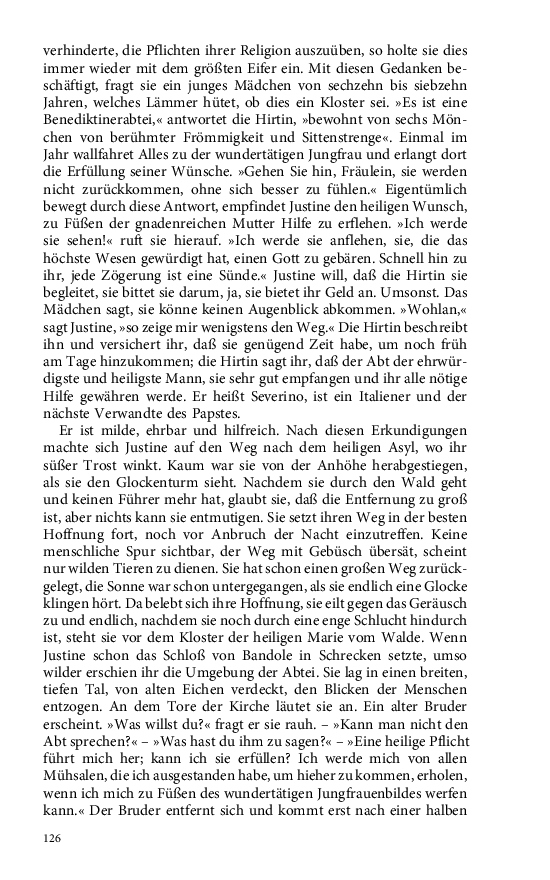 verhinderte, die Pflichten ihrer Religion auszuüben, so holte sie dies immer wieder mit dem größten Eifer ein. Mit diesen Gedanken beschäftigt, fragt sie ein junges Mädchen von sechzehn bis siebzehn Jahren, welches Lämmer hütet, ob dies ein Kloster sei. »Es ist eine Benediktinerabtei,« antwortet die Hirtin, »bewohnt von sechs Mönchen von berühmter Frömmigkeit und Sittenstrenge«. Einmal im Jahr wallfahret Alles zu der wundertätigen Jungfrau und erlangt dort die Erfüllung seiner Wünsche. »Gehen Sie hin, Fräulein, sie werden nicht zurückkommen, ohne sich besser zu fühlen.« Eigentümlich bewegt durch diese Antwort, empfindet Justine den heiligen Wunsch, zu Füßen der gnadenreichen Mutter Hilfe zu erflehen. »Ich werde sie sehen!« ruft sie hierauf. »Ich werde sie anflehen, sie, die das höchste Wesen gewürdigt hat, einen Gott zu gebären. Schnell hin zu ihr, jede Zögerung ist eine Sünde.« Justine will, daß die Hirtin sie begleitet, sie bittet sie darum, ja, sie bietet ihr Geld an. Umsonst. Das Mädchen sagt, sie könne keinen Augenblick abkommen. »Wohlan,« sagt Justine, »so zeige mir wenigstens den Weg.« Die Hirtin beschreibt ihn und versichert ihr, daß sie genügend Zeit habe, um noch früh am Tage hinzukommen; die Hirtin sagt ihr, daß der Abt der ehrwürdigste und heiligste Mann, sie sehr gut empfangen und ihr alle nötige Hilfe gewähren werde. Er heißt Severino, ist ein Italiener und der nächste Verwandte des Papstes.

Er ist milde, ehrbar und hilfreich. Nach diesen Erkundigungen machte sich Justine auf den Weg nach dem heiligen Asyl, wo ihr süßer Trost winkt. Kaum war sie von der Anhöhe herabgestiegen, als sie den Glockenturm sieht. Nachdem sie durch den Wald geht und keinen Führer mehr hat, glaubt sie, daß die Entfernung zu groß ist, aber nichts kann sie entmutigen. Sie setzt ihren Weg in der besten Hoffnung fort, noch vor Anbruch der Nacht einzutreffen. Keine menschliche Spur sichtbar, der Weg mit Gebüsch übersät, scheint nur wilden Tieren zu dienen. Sie hat schon einen großen Weg zurückgelegt, die Sonne war schon untergegangen, als sie endlich eine Glocke klingen hört. Da belebt sich ihre Hoffnung, sie eilt gegen das Geräusch zu und endlich, nachdem sie noch durch eine enge Schlucht hindurch ist, steht sie vor dem Kloster der heiligen Marie vom Walde. Wenn Justine schon das Schloß von Bandole in Schrecken setzte, umso wilder erschien ihr die Umgebung der Abtei. Sie lag in einen breiten, tiefen Tal, von alten Eichen verdeckt, den Blicken der Menschen entzogen. An dem Tore der Kirche läutet sie an. Ein alter Bruder erscheint. »Was willst du?« fragt er sie rauh. – »Kann man nicht den Abt sprechen?« – »Was hast du ihm zu sagen?« – »Eine heilige Pflicht führt mich her; kann ich sie erfüllen? Ich werde mich von allen Mühsalen, die ich ausgestanden habe, um hieher zu kommen, erholen, wenn ich mich zu Füßen des wundertätigen Jungfrauenbildes werfen kann.« Der Bruder entfernt sich und kommt erst nach einer halben

126